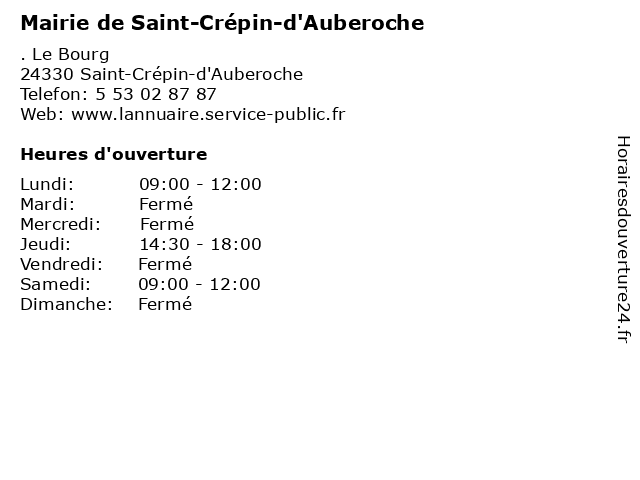 Mairie de Saint-Crépin-d'Auberoche

. Le Bourg
24330 Saint-Crépin-d'Auberoche
Telefon: 5 53 02 87 87
Web: www.lannuaire.service-public.fr

Heures d'ouverture

Lundi: 09:00 - 12:00
Mardi: Fermé
Mercredi: Fermé
Jeudi: 14:30 - 18:00
Vendredi: Fermé
Samedi: 09:00 - 12:00
Dimanche: Fermé

Horairesdouverture24.fr